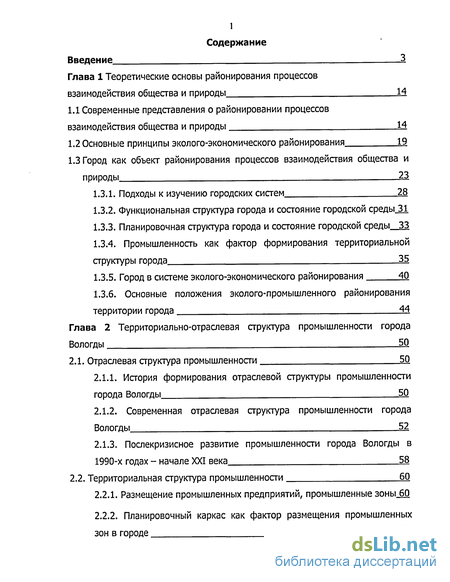 1

Содержание

Введение 3

Глава 1 Теоретические основы районирования процессов взаимодействия общества и природы 14

1.1 Современные представления о районировании процессов взаимодействия общества и природы 14

1.2 Основные принципы эколого-экономического районирования 19

1.3 Город как объект районирования процессов взаимодействия общества и природы 23

1.3.1. Подходы к изучению городских систем 28

1.3.2. Функциональная структура города и состояние городской среды 31

1.3.3. Планировочная структура города и состояние городской среды 33

1.3.4. Промышленность как фактор формирования территориальной структуры города 35

1.3.5. Город в системе эколого-экономического районирования 40

1.3.6. Основные положения эколого-промышленного районирования территории города 44

Глава 2 Территориально-отраслевая структура промышленности города Вологды 50

2.1. Отраслевая структура промышленности 50

2.1.1. История формирования отраслевой структуры промышленности города Вологды 50

2.1.2. Современная отраслевая структура промышленности города Вологды 52

2.1.3. Послекризисное развитие промышленности города Вологды в 1990-х годах – начале XXI века 58

2.2. Территориальная структура промышленности 60

2.2.1. Размещение промышленных предприятий, промышленные зоны 60

2.2.2. Планировочный каркас как фактор размещения промышленных зон в городе

dsLib.net
библиотека диссертаций